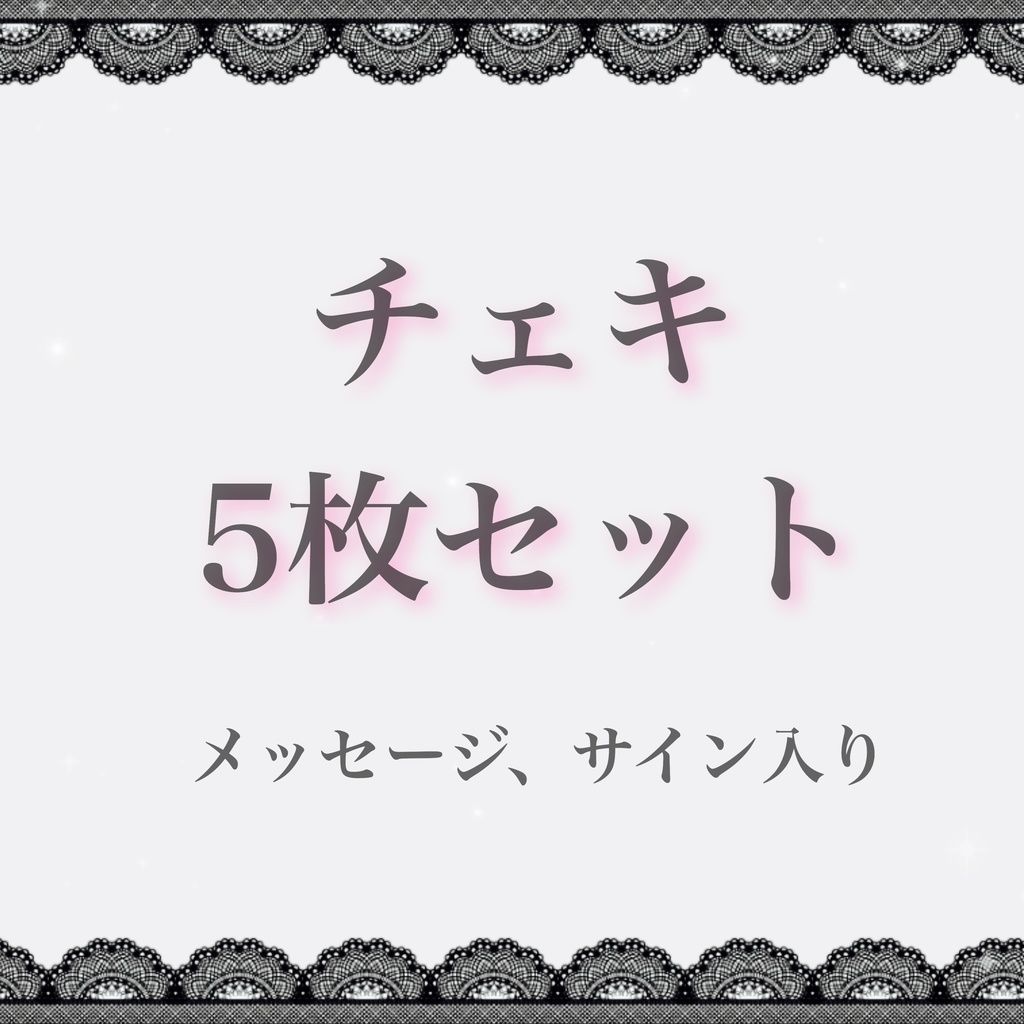 チェキ
5枚セット

メッセージ、サイン入り